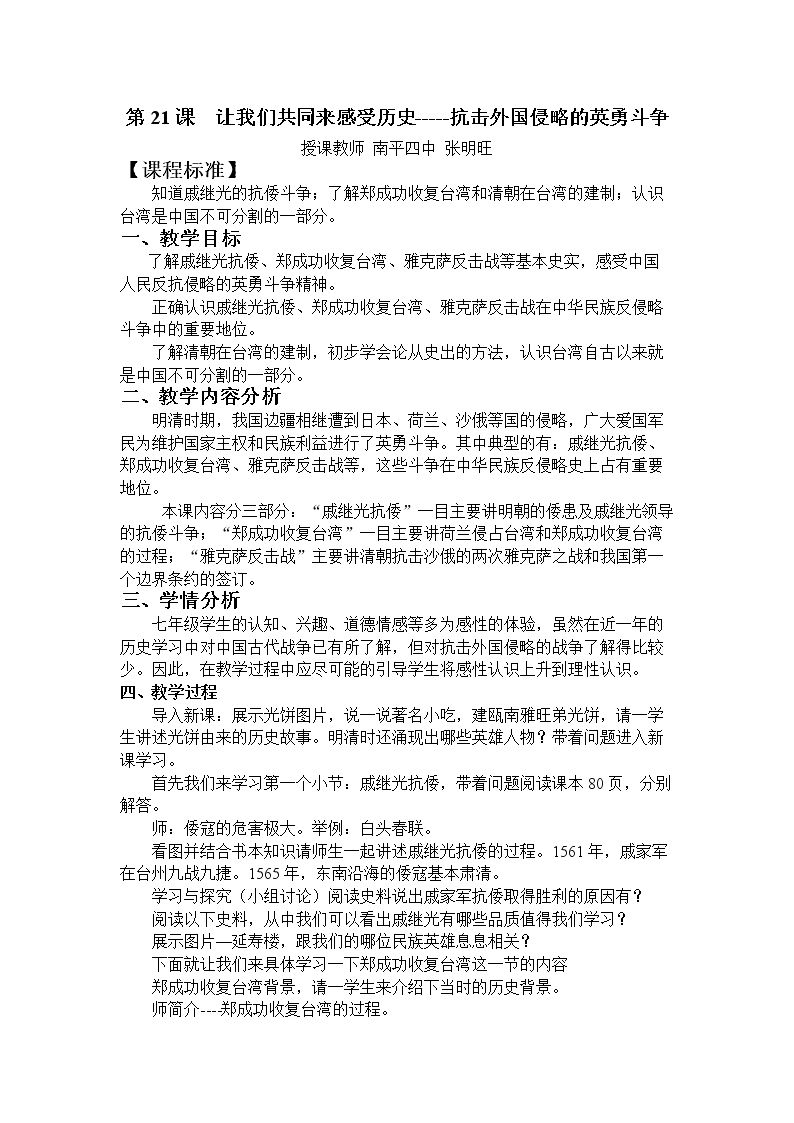 第21课 让我们共同来感受历史-----抗击外国侵略的英勇斗争

授课教师 南平四中 张明旺

【课程标准】

知道戚继光的抗倭斗争；了解郑成功收复台湾和清朝在台湾的建制；认识台湾是中国不可分割的一部分。

一、教学目标

了解戚继光抗倭、郑成功收复台湾、雅克萨反击战等基本史实，感受中国人民反抗侵略的英勇斗争精神。

正确认识戚继光抗倭、郑成功收复台湾、雅克萨反击战在中华民族反侵略斗争中的重要地位。

了解清朝在台湾的建制，初步学会论从史出的方法，认识台湾自古以来就是中国不可分割的一部分。

二、教学内容分析

明清时期，我国边疆相继遭到日本、荷兰、沙俄等国的侵略，广大爱国军民为维护国家主权和民族利益进行了英勇斗争。其中典型的有：戚继光抗倭、郑成功收复台湾、雅克萨反击战等，这些斗争在中华民族反侵略史上占有重要地位。

本课内容分三部分：“戚继光抗倭”一目主要讲明朝的倭患及戚继光领导的抗倭斗争；“郑成功收复台湾”一目主要讲荷兰侵占台湾和郑成功收复台湾的过程；“雅克萨反击战”主要讲清朝抗击沙俄的两次雅克萨之战和我国第一个边界条约的签订。

三、学情分析

七年级学生的认知、兴趣、道德情感等多为感性的体验，虽然在近一年的历史学习中对中国古代战争已有所了解，但对抗击外国侵略的战争了解得比较少。因此，在教学过程中应尽可能的引导学生将感性认识上升到理性认识。

四、教学过程

导入新课：展示光饼图片，说一说著名小吃，建瓯南雅旺弟光饼，请一学生讲述光饼由来的历史故事。明清时还涌现出哪些英雄人物？带着问题进入新课学习。

首先我们来学习第一个小节：戚继光抗倭，带着问题阅读课本80页，分别解答。

师：倭寇的危害极大。举例：白头春联。

看图并结合书本知识请师生一起讲述戚继光抗倭的过程。1561年，戚家军在台州九战九捷。1565年，东南沿海的倭寇基本肃清。

学习与探究（小组讨论）阅读史料说出戚家军抗倭取得胜利的原因有？

阅读以下史料，从中我们可以看出戚继光有哪些品质值得我们学习？

展示图片—延寿楼，跟我们的哪位民族英雄息息相关？

下面就让我们来具体学习一下郑成功收复台湾这一节的内容

郑成功收复台湾背景，请一学生来介绍下当时的历史背景。

师简介---郑成功收复台湾的过程。